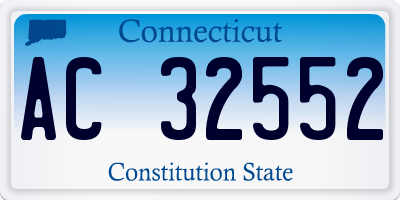 Connecticut

AC 32552

Constitution State